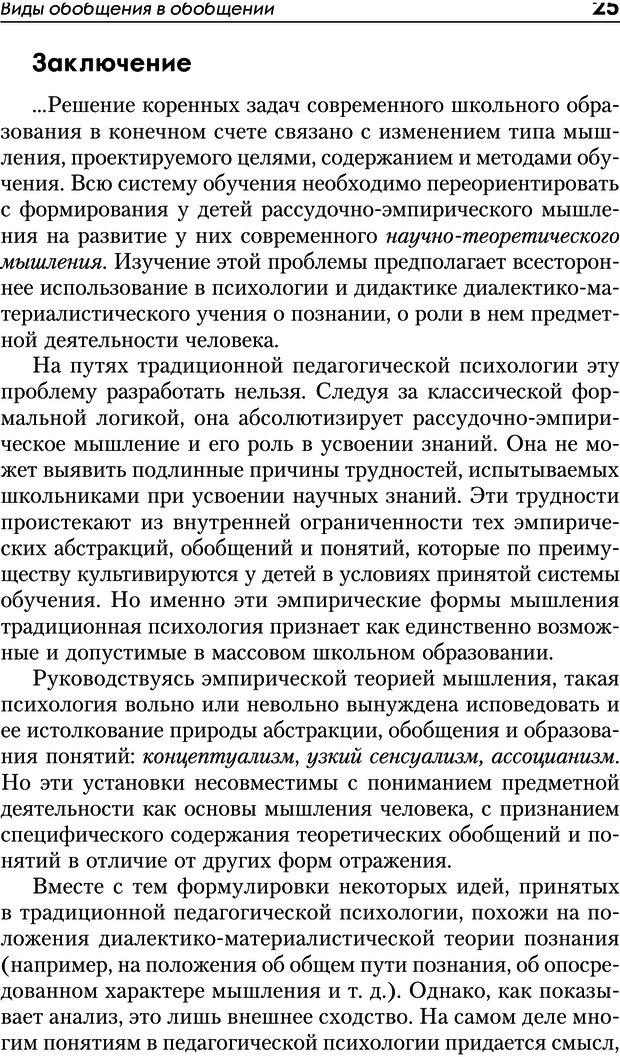 Виды обобщения в обобщении 25

Заключение

...Решение коренных задач современного школьного образования в конечном счете связано с изменением типа мышления, проектируемого целями, содержанием и методами обучения. Всю систему обучения необходимо переориентировать с формирования у детей рассудочно-эмпирического мышления на развитие у них современного научно-теоретического мышления. Изучение этой проблемы предполагает всестороннее использование в психологии и дидактике диалектико-материалистического учения о познании, о роли в нем предметной деятельности человека.

На путях традиционной педагогической психологии эту проблему разработать нельзя. Следуя за классической формальной логикой, она абсолютизирует рассудочно-эмпирическое мышление и его роль в усвоении знаний. Она не может выявить подлинные причины трудностей, испытываемых школьниками при усвоении научных знаний. Эти трудности проистекают из внутренней ограниченности тех эмпирических абстракций, обобщений и понятий, которые по преимуществу культивируются у детей в условиях принятой системы обучения. Но именно эти эмпирические формы мышления традиционная психология признает как единственно возможные и допустимые в массовом школьном образовании.

Руководствуясь эмпирической теорией мышления, такая психология вольно или невольно вынуждена исповедовать и ее истолкование природы абстракции, обобщения и образования понятий: концептуализм, узкий сенсуализм, ассоцианизм. Но эти установки несовместимы с пониманием предметной деятельности как основы мышления человека, с признанием специфического содержания теоретических обобщений и понятий в отличие от других форм отражения.

Вместе с тем формулировки некоторых идей, принятых в традиционной педагогической психологии, похожи на положения диалектико-материалистической теории познания (например, на положения об общем пути познания, об опосредованном характере мышления и т. д.). Однако, как показывает анализ, это лишь внешнее сходство. На самом деле многим понятиям в педагогической психологии придается смысл,